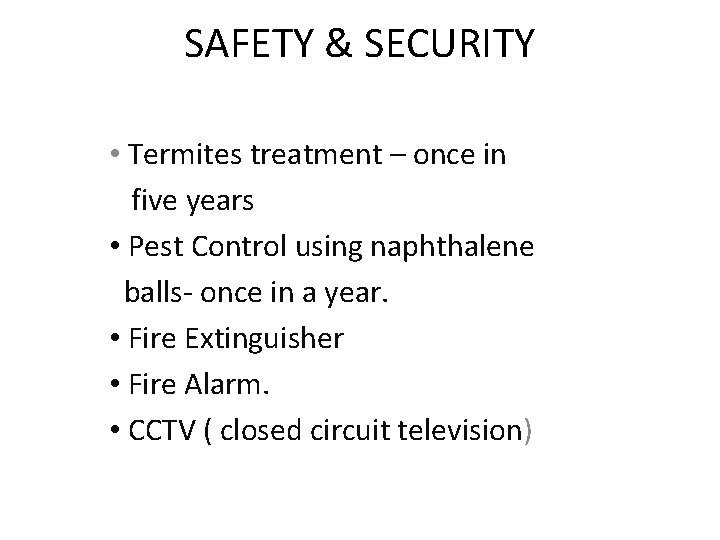 SAFETY & SECURITY

• Termites treatment – once in five years
• Pest Control using naphthalene balls- once in a year.
• Fire Extinguisher
• Fire Alarm.
• CCTV ( closed circuit television)